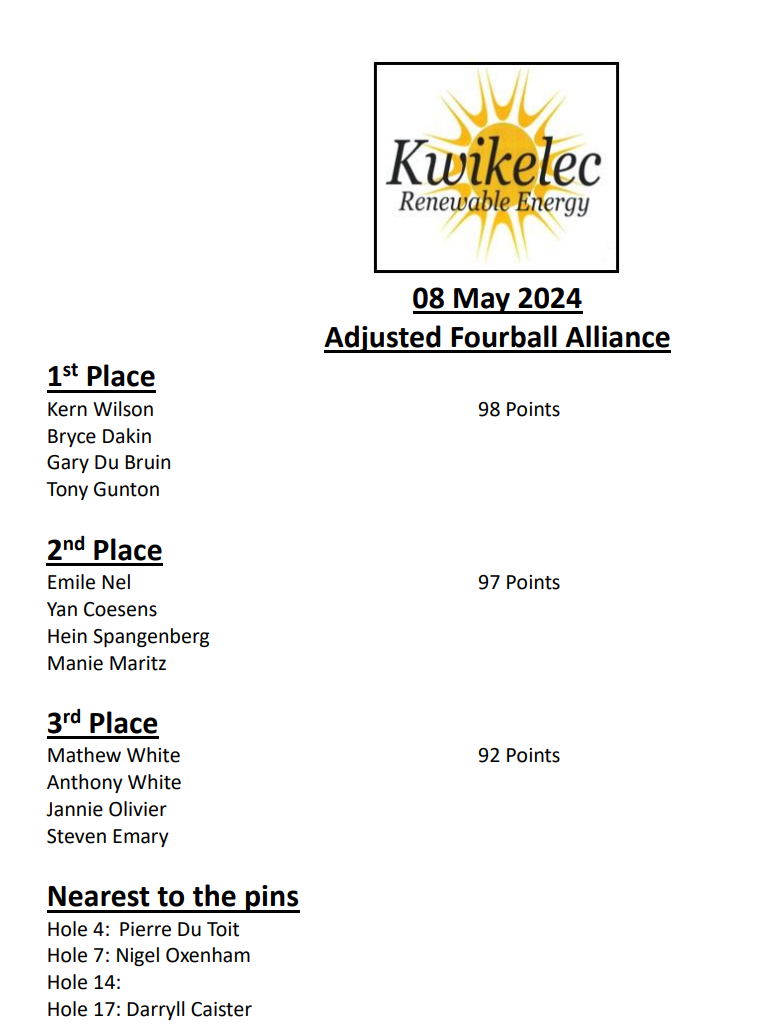 Kwikelec
Renewable Energy

08 May 2024
Adjusted Fourball Alliance

1st Place
Kern Wilson 98 Points
Bryce Dakin
Gary Du Bruin
Tony Gunton

2nd Place
Emile Nel 97 Points
Yan Coesens
Hein Spangenberg
Manie Maritz

3rd Place
Mathew White 92 Points
Anthony White
Jannie Olivier
Steven Emary

Nearest to the pins
Hole 4: Pierre Du Toit
Hole 7: Nigel Oxenham
Hole 14:
Hole 17: Darryll Caister